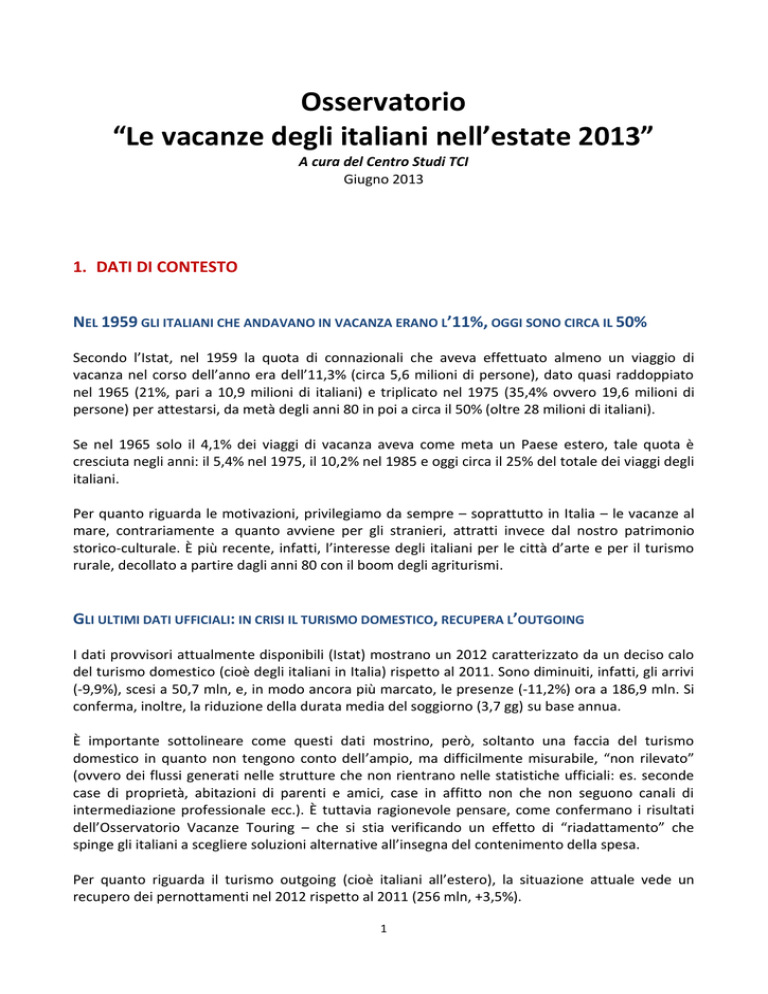 Osservatorio
“Le vacanze degli italiani nell’estate 2013”

A cura del Centro Studi TCI
Giugno 2013

1. DATI DI CONTESTO

NEL 1959 GLI ITALIANI CHE ANDAVANO IN VACANZA ERANO L’11%, OGGI SONO CIRCA IL 50%

Secondo l’Istat, nel 1959 la quota di connazionali che aveva effettuato almeno un viaggio di vacanza nel corso dell’anno era dell’11,3% (circa 5,6 milioni di persone), dato quasi raddoppiato nel 1965 (21%, pari a 10,9 milioni di italiani) e triplicato nel 1975 (35,4% ovvero 19,6 milioni di persone) per attestarsi, da metà degli anni 80 in poi a circa il 50% (oltre 28 milioni di italiani).

Se nel 1965 solo il 4,1% dei viaggi di vacanza aveva come meta un Paese estero, tale quota è cresciuta negli anni: il 5,4% nel 1975, il 10,2% nel 1985 e oggi circa il 25% del totale dei viaggi degli italiani.

Per quanto riguarda le motivazioni, privilegiamo da sempre – soprattutto in Italia – le vacanze al mare, contrariamente a quanto avviene per gli stranieri, attratti invece dal nostro patrimonio storico-culturale. È più recente, infatti, l’interesse degli italiani per le città d’arte e per il turismo rurale, decollato a partire dagli anni 80 con il boom degli agriturismi.

GLI ULTIMI DATI UFFICIALI: IN CRISI IL TURISMO DOMESTICO, RECUPERA L’OUTGOING

I dati provvisori attualmente disponibili (Istat) mostrano un 2012 caratterizzato da un deciso calo del turismo domestico (cioè degli italiani in Italia) rispetto al 2011. Sono diminuiti, infatti, gli arrivi (-9,9%), scesi a 50,7 mln, e, in modo ancora più marcato, le presenze (-11,2%) ora a 186,9 mln. Si conferma, inoltre, la riduzione della durata media del soggiorno (3,7 gg) su base annua.

È importante sottolineare come questi dati mostrino, però, soltanto una faccia del turismo domestico in quanto non tengono conto dell’ampio, ma difficilmente misurabile, “non rilevato” (ovvero dei flussi generati nelle strutture che non rientrano nelle statistiche ufficiali: es. seconde case di proprietà, abitazioni di parenti e amici, case in affitto non che non seguono canali di intermediazione professionale ecc.). È tuttavia ragionevole pensare, come confermano i risultati dell’Osservatorio Vacanze Touring – che si stia verificando un effetto di “riadattamento” che spinge gli italiani a scegliere soluzioni alternative all’insegna del contenimento della spesa.

Per quanto riguarda il turismo outgoing (cioè italiani all’estero), la situazione attuale vede un recupero dei pernottamenti nel 2012 rispetto al 2011 (256 mln, +3,5%).

1